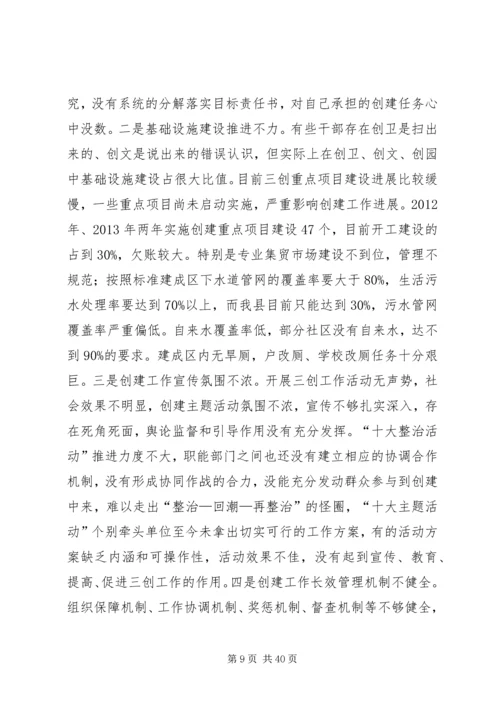 究，没有系统的分解落实目标责任书，对自己承担的创建任务心中没数。二是基础设施建设推进不力。有些干部存在创卫是扫出来的、创文是说出来的错误认识，但实际上在创卫、创文、创园中基础设施建设占很大比值。目前三创重点项目建设进展比较缓慢，一些重点项目尚未启动实施，严重影响创建工作进展。2012年、2013年两年实施创建重点项目建设47个，目前开工建设的占到30%，欠账较大。特别是专业集贸市场建设不到位，管理不规范；按照标准建成区下水道管网的覆盖率要大于80%，生活污水处理率要达到70%以上，而我县目前只能达到30%，污水管网覆盖率严重偏低。自来水覆盖率低，部分社区没有自来水，达不到90%的要求。建成区内无旱厕，户改厕、学校改厕任务十分艰巨。三是创建工作宣传氛围不浓。开展三创工作活动无声势，社会效果不明显，创建主题活动氛围不浓，宣传不够扎实深入，存在死角死面，舆论监督和引导作用没有充分发挥。“十大整治活动”推进力度不大，职能部门之间也还没有建立相应的协调合作机制，没有形成协同作战的合力，没能充分发动群众参与到创建中来，难以走出“整治—回潮—再整治”的怪圈，“十大主题活动”个别牵头单位至今未拿出切实可行的工作方案，有的活动方案缺乏内涵和可操作性，活动效果不佳，没有起到宣传、教育、提高、促进三创工作的作用。四是创建工作长效管理机制不健全。组织保障机制、工作协调机制、奖惩机制、督查机制等不够健全，

第9页 共40页